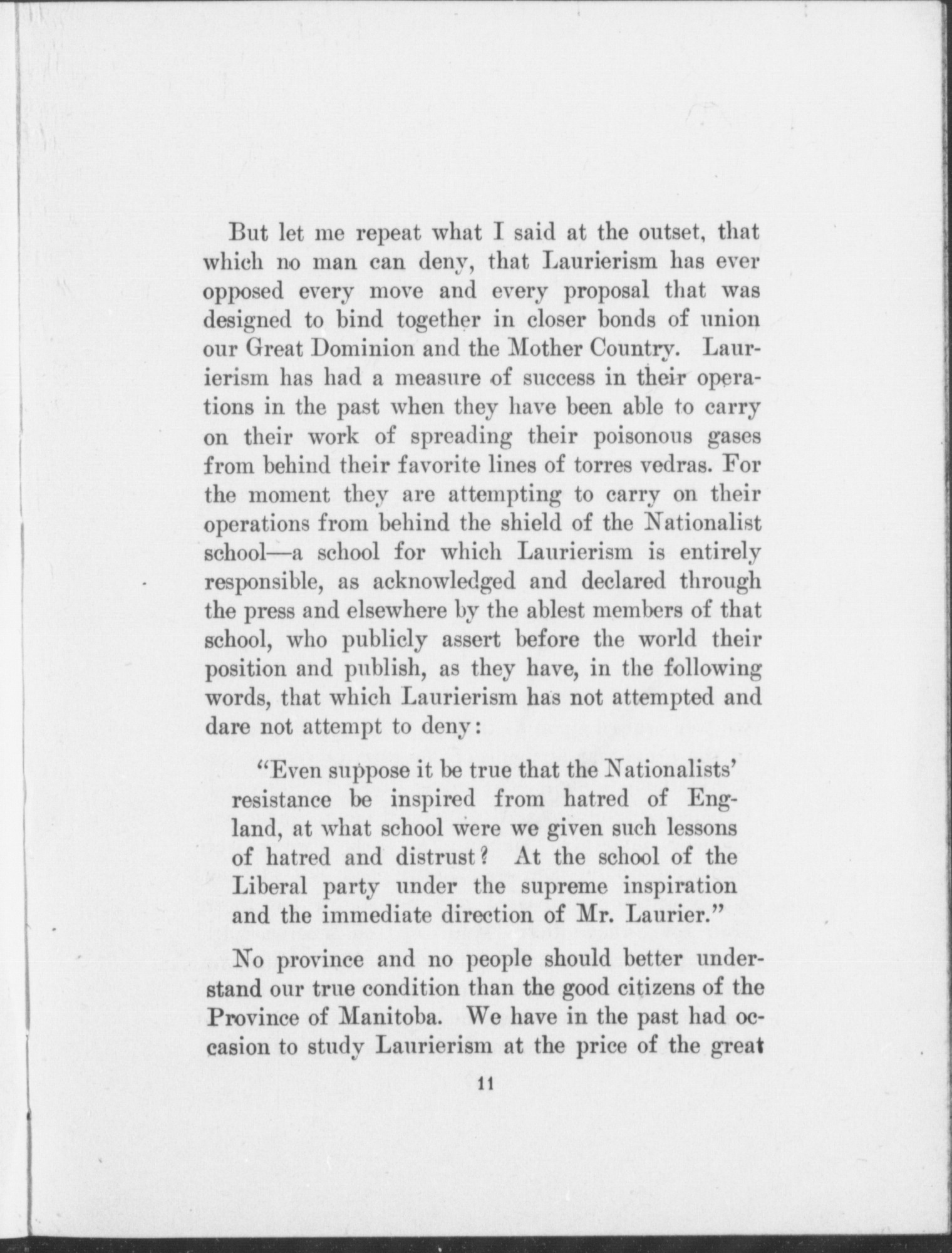 But let me repeat what I said at the outset, that which no man can deny, that Laurierism has ever opposed every move and every proposal that was designed to bind together in closer bonds of union our Great Dominion and the Mother Country. Laurierism has had a measure of success in their operations in the past when they have been able to carry on their work of spreading their poisonous gases from behind their favorite lines of torres vedras. For the moment they are attempting to carry on their operations from behind the shield of the Nationalist school—a school for which Laurierism is entirely responsible, as acknowledged and declared through the press and elsewhere by the ablest members of that school, who publicly assert before the world their position and publish, as they have, in the following words, that which Laurierism has not attempted and dare not attempt to deny:

"Even suppose it be true that the Nationalists' resistance be inspired from hatred of England, at what school were we given such lessons of hatred and distrust? At the school of the Liberal party under the supreme inspiration and the immediate direction of Mr. Laurier."

No province and no people should better understand our true condition than the good citizens of the Province of Manitoba. We have in the past had occasion to study Laurierism at the price of the great

11